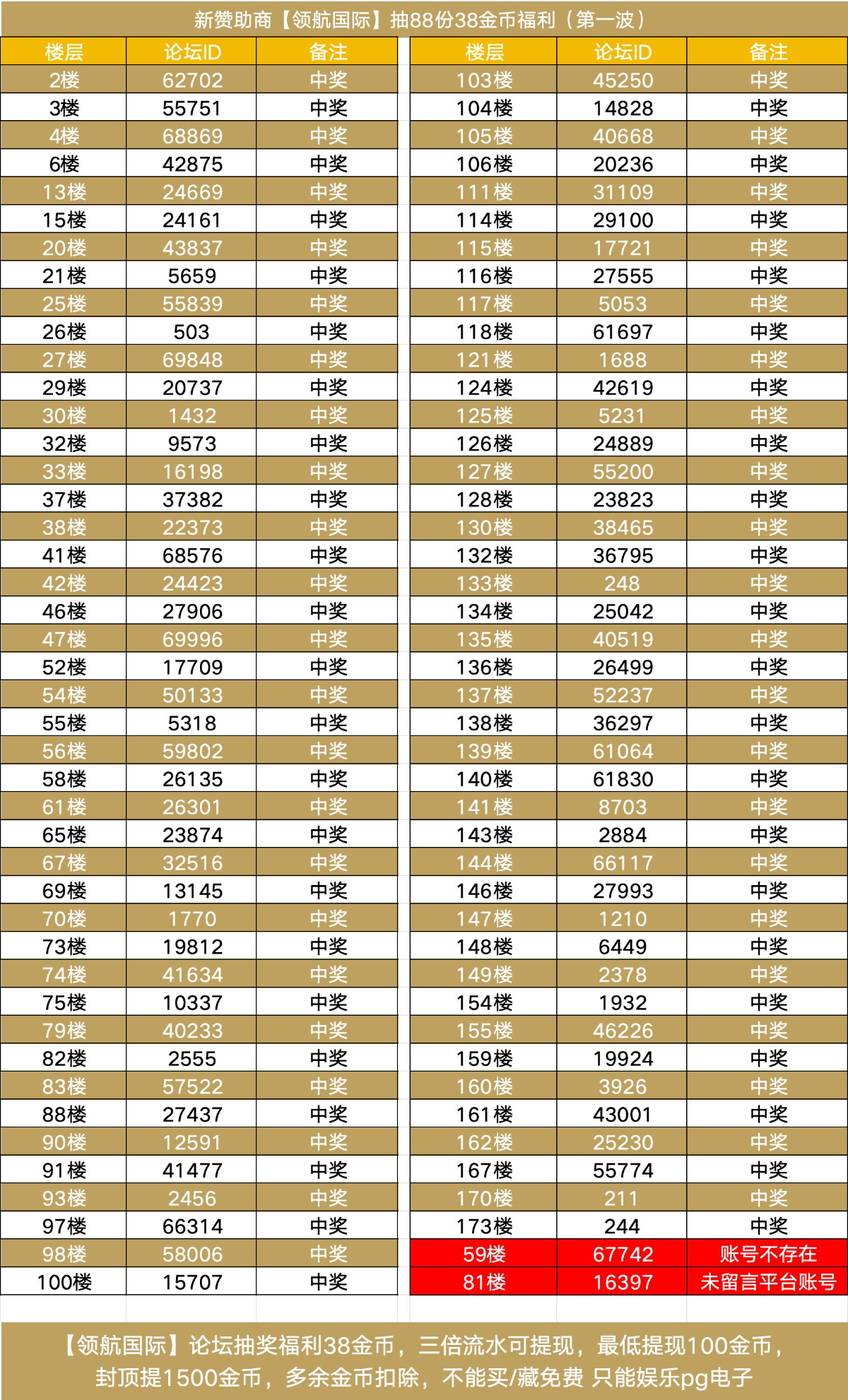 新赞助商【领航国际】抽88份38金币福利（第一波）

| 楼层 | 论坛ID | 备注 |
|---|---|---|
| 2楼 | 62702 | 中奖 |
| 3楼 | 55751 | 中奖 |
| 4楼 | 68869 | 中奖 |
| 6楼 | 42875 | 中奖 |
| 13楼 | 24669 | 中奖 |
| 15楼 | 24161 | 中奖 |
| 20楼 | 43837 | 中奖 |
| 21楼 | 5659 | 中奖 |
| 25楼 | 55839 | 中奖 |
| 26楼 | 503 | 中奖 |
| 27楼 | 69848 | 中奖 |
| 29楼 | 20737 | 中奖 |
| 30楼 | 1432 | 中奖 |
| 32楼 | 9573 | 中奖 |
| 33楼 | 16198 | 中奖 |
| 37楼 | 37382 | 中奖 |
| 38楼 | 22373 | 中奖 |
| 41楼 | 68576 | 中奖 |
| 42楼 | 24423 | 中奖 |
| 46楼 | 27906 | 中奖 |
| 47楼 | 69996 | 中奖 |
| 52楼 | 17709 | 中奖 |
| 54楼 | 50133 | 中奖 |
| 55楼 | 5318 | 中奖 |
| 56楼 | 59802 | 中奖 |
| 58楼 | 26135 | 中奖 |
| 61楼 | 26301 | 中奖 |
| 65楼 | 23874 | 中奖 |
| 67楼 | 32516 | 中奖 |
| 69楼 | 13145 | 中奖 |
| 70楼 | 1770 | 中奖 |
| 73楼 | 19812 | 中奖 |
| 74楼 | 41634 | 中奖 |
| 75楼 | 10337 | 中奖 |
| 79楼 | 40233 | 中奖 |
| 82楼 | 2555 | 中奖 |
| 83楼 | 57522 | 中奖 |
| 88楼 | 27437 | 中奖 |
| 90楼 | 12591 | 中奖 |
| 91楼 | 41477 | 中奖 |
| 93楼 | 2456 | 中奖 |
| 97楼 | 66314 | 中奖 |
| 98楼 | 58006 | 中奖 |
| 100楼 | 15707 | 中奖 |

| 楼层 | 论坛ID | 备注 |
|---|---|---|
| 103楼 | 45250 | 中奖 |
| 104楼 | 14828 | 中奖 |
| 105楼 | 40668 | 中奖 |
| 106楼 | 20236 | 中奖 |
| 111楼 | 31109 | 中奖 |
| 114楼 | 29100 | 中奖 |
| 115楼 | 17721 | 中奖 |
| 116楼 | 27555 | 中奖 |
| 117楼 | 5053 | 中奖 |
| 118楼 | 61697 | 中奖 |
| 121楼 | 1688 | 中奖 |
| 124楼 | 42619 | 中奖 |
| 125楼 | 5231 | 中奖 |
| 126楼 | 24889 | 中奖 |
| 127楼 | 55200 | 中奖 |
| 128楼 | 23823 | 中奖 |
| 130楼 | 38465 | 中奖 |
| 132楼 | 36795 | 中奖 |
| 133楼 | 248 | 中奖 |
| 134楼 | 25042 | 中奖 |
| 135楼 | 40519 | 中奖 |
| 136楼 | 26499 | 中奖 |
| 137楼 | 52237 | 中奖 |
| 138楼 | 36297 | 中奖 |
| 139楼 | 61064 | 中奖 |
| 140楼 | 61830 | 中奖 |
| 141楼 | 8703 | 中奖 |
| 143楼 | 2884 | 中奖 |
| 144楼 | 66117 | 中奖 |
| 146楼 | 27993 | 中奖 |
| 147楼 | 1210 | 中奖 |
| 148楼 | 6449 | 中奖 |
| 149楼 | 2378 | 中奖 |
| 154楼 | 1932 | 中奖 |
| 155楼 | 46226 | 中奖 |
| 159楼 | 19924 | 中奖 |
| 160楼 | 3926 | 中奖 |
| 161楼 | 43001 | 中奖 |
| 162楼 | 25230 | 中奖 |
| 167楼 | 55774 | 中奖 |
| 170楼 | 211 | 中奖 |
| 173楼 | 244 | 中奖 |
| 59楼 | 67742 | 账号不存在 |
| 81楼 | 16397 | 未留言平台账号 |

【领航国际】论坛抽奖福利38金币，三倍流水可提现，最低提现100金币，封顶提1500金币，多余金币扣除，不能买/藏免费 只能娱乐pg电子